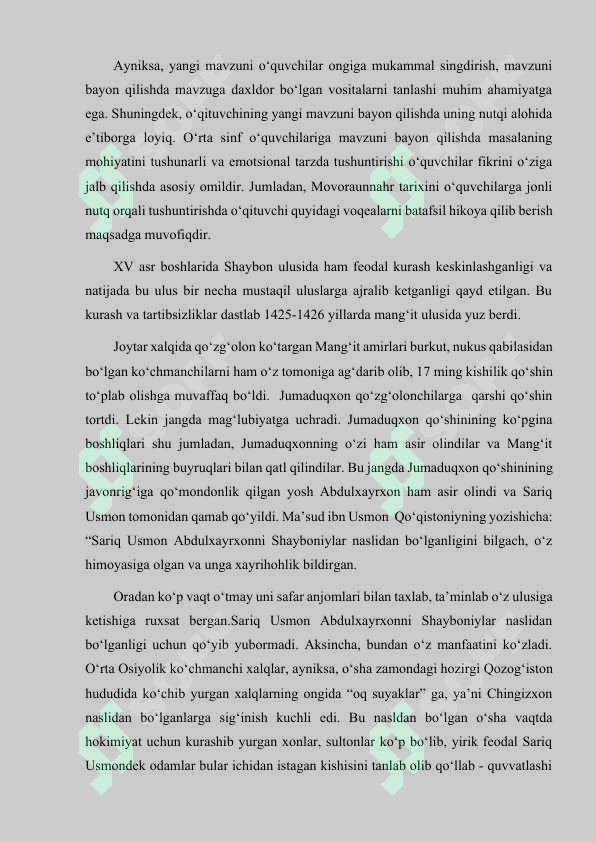 Ayniksa, yangi mavzuni o‘quvchilar ongiga mukammal singdirish, mavzuni bayon qilishda mavzuga daxldor bo‘lgan vositalarni tanlashi muhim ahamiyatga ega. Shuningdek, o‘qituvchining yangi mavzuni bayon qilishda uning nutqi alohida e’tiborga loyiq. O‘rta sinf o‘quvchilariga mavzuni bayon qilishda masalaning mohiyatini tushunarli va emotsional tarzda tushuntirishi o‘quvchilar fikrini o‘ziga jalb qilishda asosiy omildir. Jumladan, Movoraunnahr tarixini o‘quvchilarga jonli nutq orqali tushuntirishda o‘qituvchi quyidagi voqealarni batafsil hikoya qilib berish maqsadga muvofiqdir.

XV asr boshlarida Shaybon ulusida ham feodal kurash keskinlashganligi va natijada bu ulus bir necha mustaqil uluslarga ajralib ketganligi qayd etilgan. Bu kurash va tartibsizliklar dastlab 1425-1426 yillarda mang‘it ulusida yuz berdi.

Joytar xalqida qo‘zg‘olon ko‘targan Mang‘it amirlari burkut, nukus qabilasidan bo‘lgan ko‘chmanchilarni ham o‘z tomoniga ag‘darib olib, 17 ming kishilik qo‘shin to‘plab olishga muvaffaq bo‘ldi. Jumaduqxon qo‘zg‘olonchilarga qarshi qo‘shin tortdi. Lekin jangda mag‘lubiyatga uchradi. Jumaduqxon qo‘shinining ko‘pgina boshliqlari shu jumladan, Jumaduqxonning o‘zi ham asir olindilar va Mang‘it boshliqlarining buyruqlari bilan qatl qilindilar. Bu jangda Jumaduqxon qo‘shinining javonrig‘iga qo‘mondonlik qilgan yosh Abdulxayrxon ham asir olindi va Sariq Usmon tomonidan qamab qo‘yildi. Ma’sud ibn Usmon Qo‘qistoniyning yozishicha: “Sariq Usmon Abdulxayrxonni Shayboniylar naslidan bo‘lganligini bilgach, o‘z himoyasiga olgan va unga xayrihohlik bildirgan.

Oradan ko‘p vaqt o‘tmay uni safar anjomlari bilan taxlab, ta’minlab o‘z ulusiga ketishiga ruxsat bergan.Sariq Usmon Abdulxayrxonni Shayboniylar naslidan bo‘lganligi uchun qo‘yib yubormadi. Aksincha, bundan o‘z manfaatini ko‘zladi. O‘rta Osiyolik ko‘chmanchi xalqlar, ayniksa, o‘sha zamondagi hozirgi Qozog‘iston hududida ko‘chib yurgan xalqlarning ongida “oq suyaklar” ga, ya’ni Chingizxon naslidan bo‘lganlarga sig‘inish kuchli edi. Bu nasldan bo‘lgan o‘sha vaqtda hokimiyat uchun kurashib yurgan xonlar, sultonlar ko‘p bo‘lib, yirik feodal Sariq Usmondek odamlar bular ichidan istagan kishisini tanlab olib qo‘llab - quvvatlashi